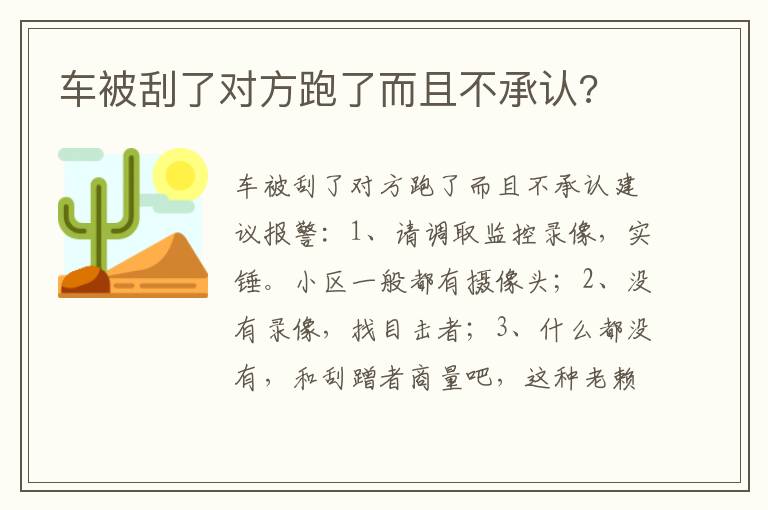 车被刮了对方跑了而且不承认?

车被刮了对方跑了而且不承认建议报警：1、请调取监控录像，实锤。小区一般都有摄像头；2、没有录像，找目击者；3、什么都没有，和刮蹭者商量吧，这种老赖